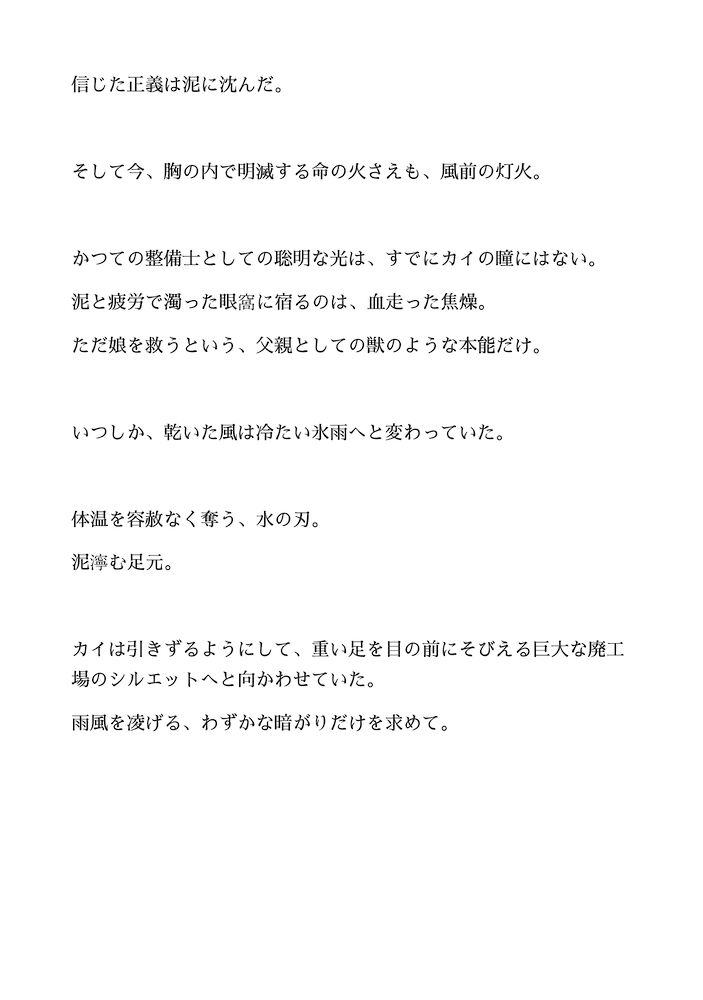 信じた正義は泥に沈んだ。

そして今、胸の内で明滅する命の火さえも、風前の灯火。

かつての整備士としての聡明な光は、すでにカイの瞳にはない。

泥と疲労で濁った眼窩に宿るのは、血走った焦燥。

ただ娘を救うという、父親としての獣のような本能だけ。

いつしか、乾いた風は冷たい氷雨へと変わっていた。

体温を容赦なく奪う、水の刃。

泥濘む足元。

カイは引きずるようにして、重い足を目の前にそびえる巨大な廃工場のシルエットへと向かわせていた。

雨風を凌げる、わずかな暗がりだけを求めて。